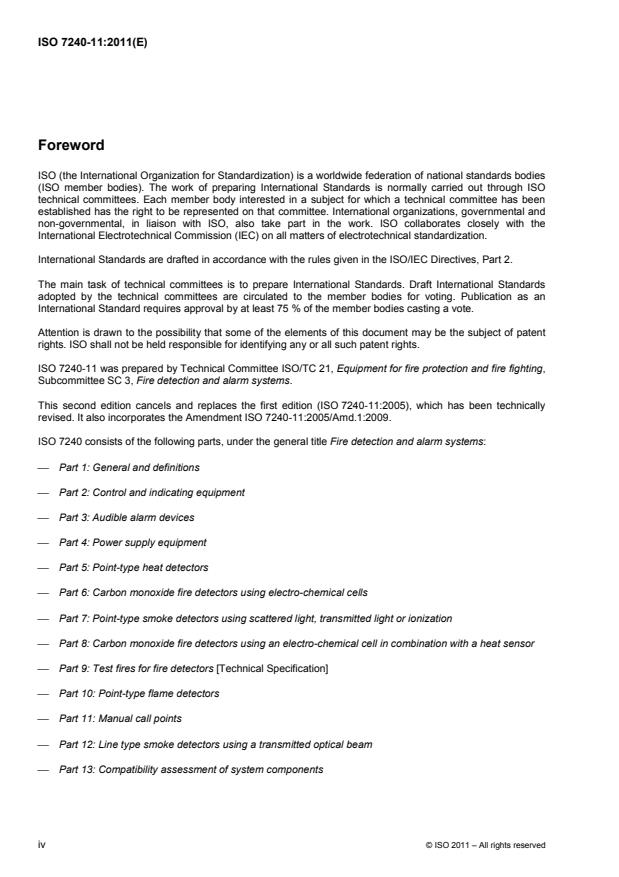 ISO 7240-11:2011(E)

Foreword

ISO (the International Organization for Standardization) is a worldwide federation of national standards bodies (ISO member bodies). The work of preparing International Standards is normally carried out through ISO technical committees. Each member body interested in a subject for which a technical committee has been established has the right to be represented on that committee. International organizations, governmental and non-governmental, in liaison with ISO, also take part in the work. ISO collaborates closely with the International Electrotechnical Commission (IEC) on all matters of electrotechnical standardization.

International Standards are drafted in accordance with the rules given in the ISO/IEC Directives, Part 2.

The main task of technical committees is to prepare International Standards. Draft International Standards adopted by the technical committees are circulated to the member bodies for voting. Publication as an International Standard requires approval by at least 75 % of the member bodies casting a vote.

Attention is drawn to the possibility that some of the elements of this document may be the subject of patent rights. ISO shall not be held responsible for identifying any or all such patent rights.

ISO 7240-11 was prepared by Technical Committee ISO/TC 21, Equipment for fire protection and fire fighting, Subcommittee SC 3, Fire detection and alarm systems.

This second edition cancels and replaces the first edition (ISO 7240-11:2005), which has been technically revised. It also incorporates the Amendment ISO 7240-11:2005/Amd.1:2009.

ISO 7240 consists of the following parts, under the general title Fire detection and alarm systems:

— Part 1: General and definitions

— Part 2: Control and indicating equipment

— Part 3: Audible alarm devices

— Part 4: Power supply equipment

— Part 5: Point-type heat detectors

— Part 6: Carbon monoxide fire detectors using electro-chemical cells

— Part 7: Point-type smoke detectors using scattered light, transmitted light or ionization

— Part 8: Carbon monoxide fire detectors using an electro-chemical cell in combination with a heat sensor

— Part 9: Test fires for fire detectors [Technical Specification]

— Part 10: Point-type flame detectors

— Part 11: Manual call points

— Part 12: Line type smoke detectors using a transmitted optical beam

— Part 13: Compatibility assessment of system components

iv

© ISO 2011 – All rights reserved